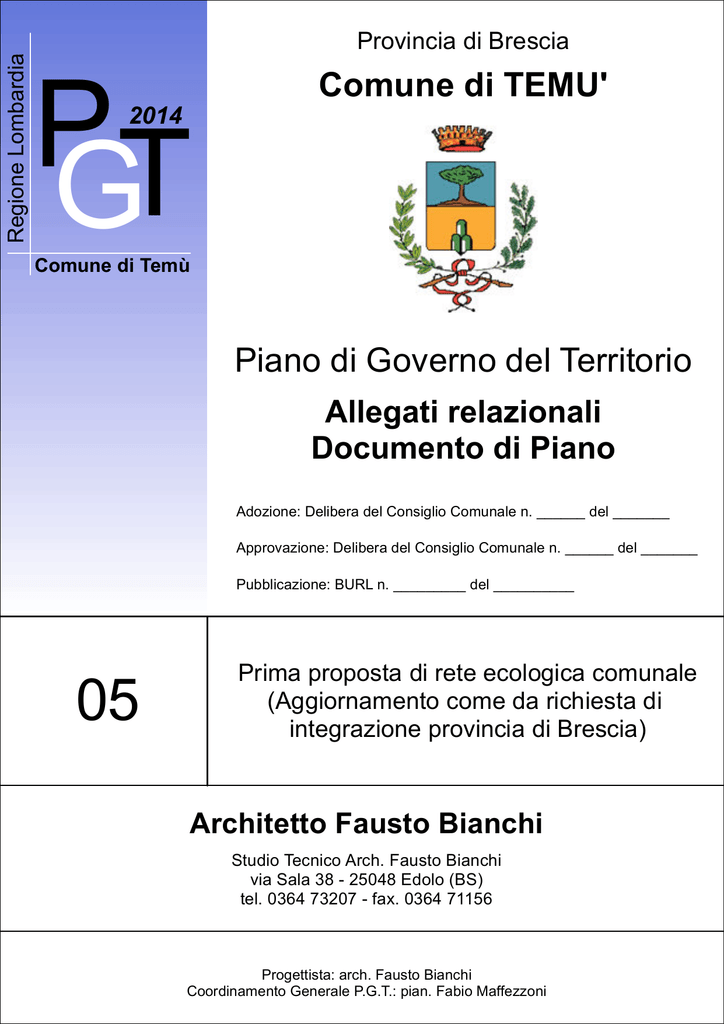 Regione Lombardia

PGT 2014

Comune di Temù

Provincia di Brescia

Comune di TEMU'

Piano di Governo del Territorio

Allegati relazionali
Documento di Piano

Adozione: Delibera del Consiglio Comunale n. ______ del _______

Approvazione: Delibera del Consiglio Comunale n. ______ del _______

Pubblicazione: BURL n. _________ del __________

05

Prima proposta di rete ecologica comunale (Aggiornamento come da richiesta di integrazione provincia di Brescia)

Architetto Fausto Bianchi

Studio Tecnico Arch. Fausto Bianchi
via Sala 38 - 25048 Edolo (BS)
tel. 0364 73207 - fax. 0364 71156

Progettista: arch. Fausto Bianchi
Coordinamento Generale P.G.T.: pian. Fabio Maffezzoni